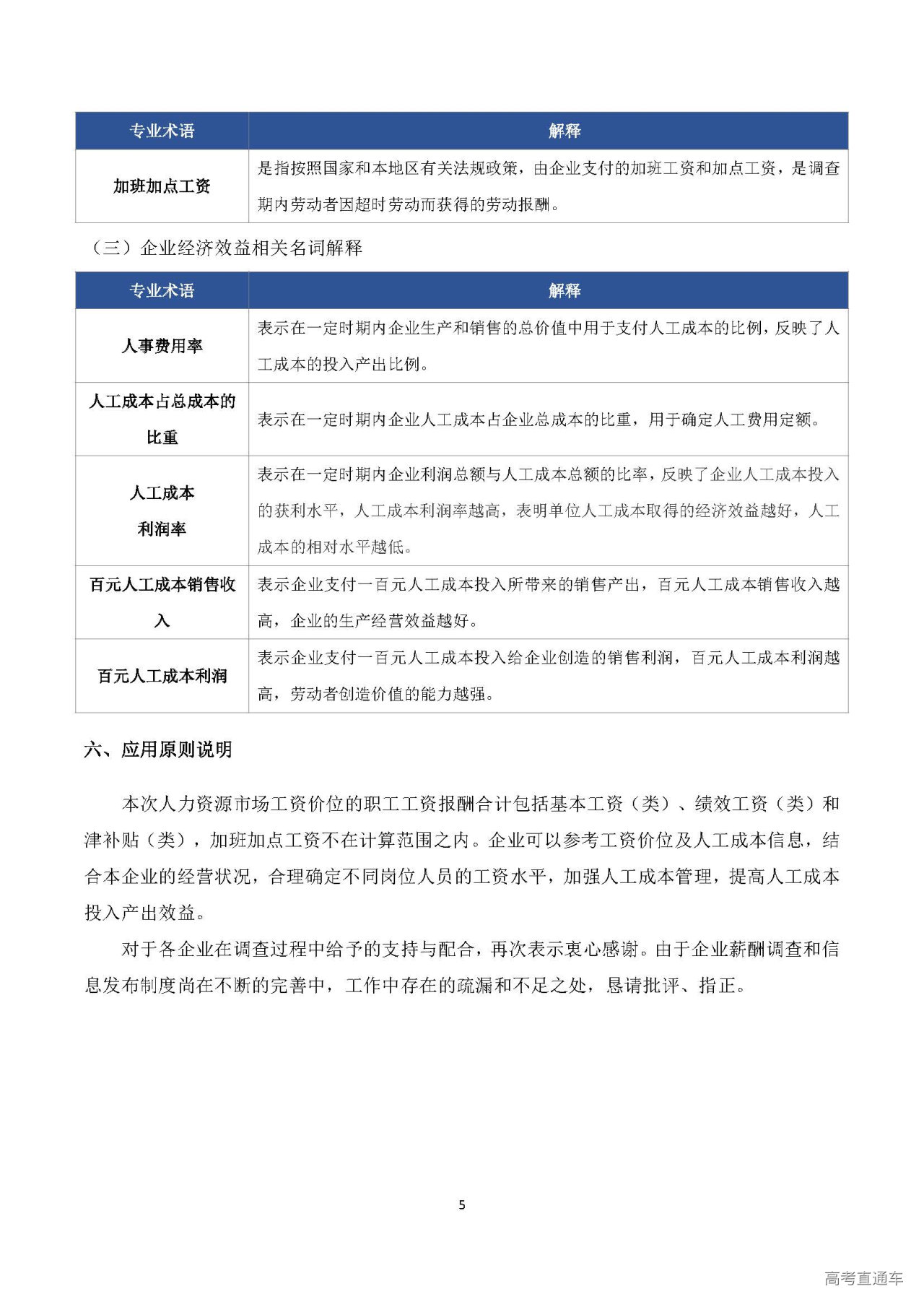 | 专业术语 | 解释 |
|---|---|
| 加班加点工资 | 是指按照国家和本地区有关法规政策，由企业支付的加班工资和加点工资，是调查期内劳动者因超时劳动而获得的劳动报酬。 |

（三）企业经济效益相关名词解释

| 专业术语 | 解释 |
|---|---|
| 人事费用率 | 表示在一定时期内企业生产和销售的总价值中用于支付人工成本的比例，反映了人工成本的投入产出比例。 |
| 人工成本占总成本的比重 | 表示在一定时期内企业人工成本占企业总成本的比重，用于确定人工费用定额。 |
| 人工成本利润率 | 表示在一定时期内企业利润总额与人工成本总额的比率，反映了企业人工成本投入的获利水平，人工成本利润率越高，表明单位人工成本取得的经济效益越好，人工成本的相对水平越低。 |
| 百元人工成本销售收入 | 表示企业支付一百元人工成本投入所带来的销售产出，百元人工成本销售收入越高，企业的生产经营效益越好。 |
| 百元人工成本利润 | 表示企业支付一百元人工成本投入给企业创造的销售利润，百元人工成本利润越高，劳动者创造价值的能力越强。 |

六、应用原则说明

本次人力资源市场工资价位的职工工资报酬合计包括基本工资（类）、绩效工资（类）和津补贴（类），加班加点工资不在计算范围之内。企业可以参考工资价位及人工成本信息，结合本企业的经营状况，合理确定不同岗位人员的工资水平，加强人工成本管理，提高人工成本投入产出效益。

对于各企业在调查过程中给予的支持与配合，再次表示衷心感谢。由于企业薪酬调查和信息发布制度尚在不断的完善中，工作中存在的疏漏和不足之处，恳请批评、指正。

5

高考直通车